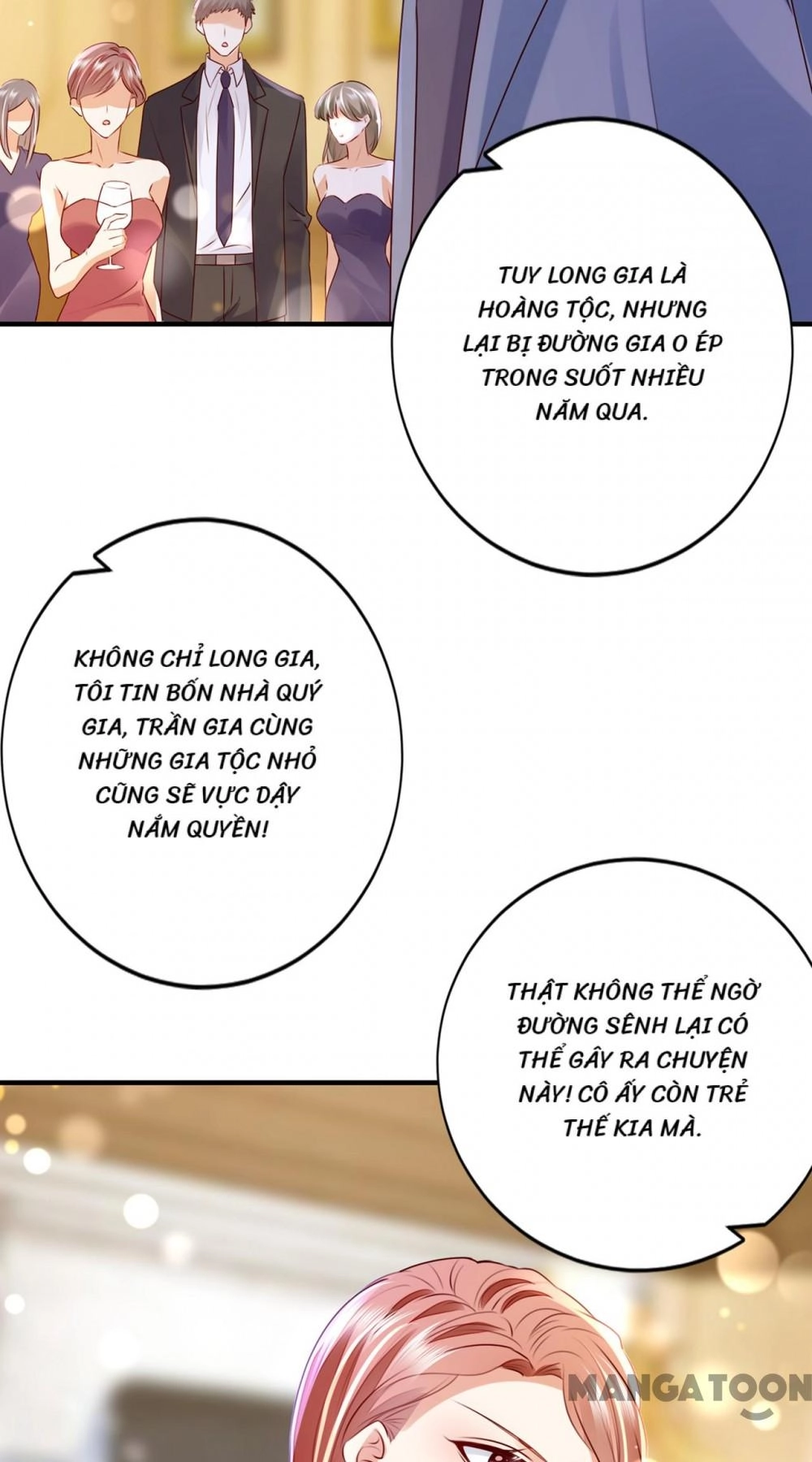 TUY LONG GIA LÀ HOÀNG TỘC, NHƯNG LẠI BỊ ĐƯỜNG GIA O ÉP TRONG SUỐT NHIỀU NĂM QUA.

KHÔNG CHỈ LONG GIA, TÔI TIN BỐN NHÀ QUÝ GIA, TRẦN GIA CÙNG NHỮNG GIA TỘC NHỎ CŨNG SẼ VỰC DẬY NẮM QUYỀN!

THẬT KHÔNG THỂ NGỜ ĐƯỜNG SÊNH LẠI CÓ THỂ GÂY RA CHUYỆN NÀY! CÔ ẤY CÒN TRẺ THẾ KIA MÀ.

MANGATOON